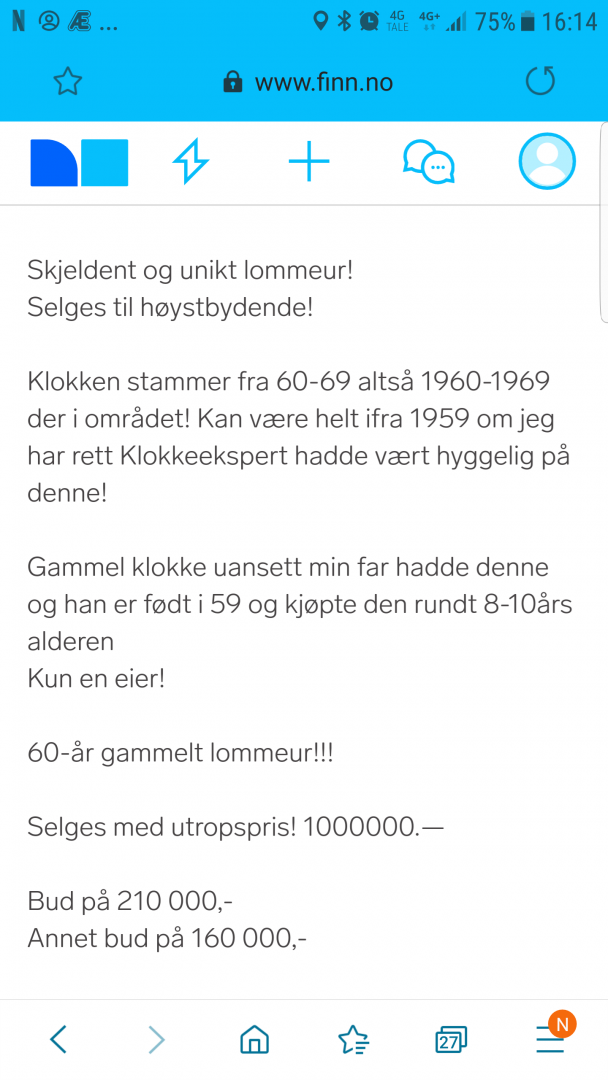 N Æ ... 4G TALE 4G+ 75% 16:14

www.finn.no

Skjeldent og unikt lommeur!
Selges til høystbydende!

Klokken stammer fra 60-69 altså 1960-1969 der i området! Kan være helt ifra 1959 om jeg har rett Klokkeekspert hadde vært hyggelig på denne!

Gammel klokke uansett min far hadde denne og han er født i 59 og kjøpte den rundt 8-10års alderen
Kun en eier!

60-år gammelt lommeur!!!

Selges med utropspris! 1000000.—

Bud på 210 000,-
Annet bud på 160 000,-

27 N